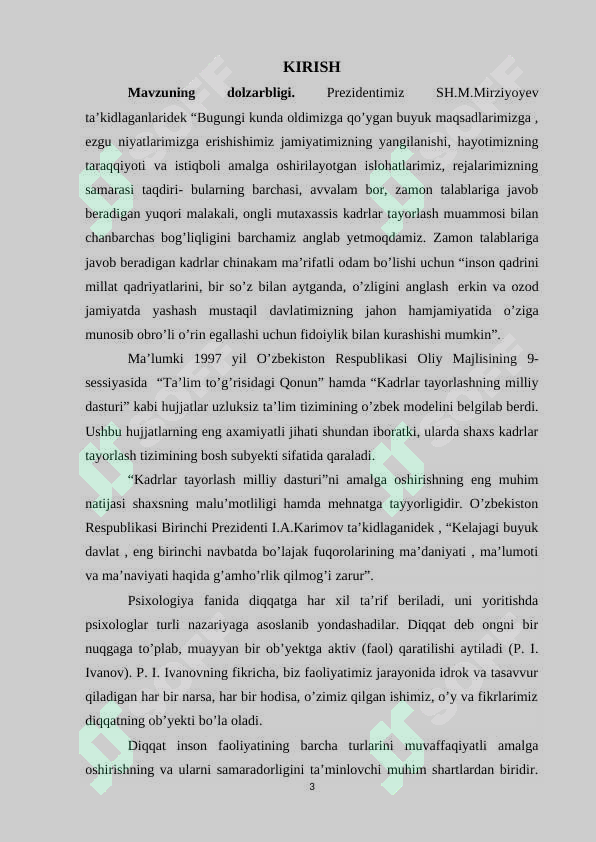 KIRISH

Mavzuning dolzarbligi. Prezidentimiz SH.M.Mirziyoyev ta'kidlaganlaridek "Bugungi kunda oldimizga qo'ygan buyuk maqsadlarimizga , ezgu niyatlarimizga erishishimiz jamiyatimizning yangilanishi, hayotimizning taraqqiyoti va istiqboli amalga oshirilayotgan islohatlarimiz, rejalarimizning samarasi taqdiri- bularning barchasi, avvalam bor, zamon talablariga javob beradigan yuqori malakali, ongli mutaxassis kadrlar tayorlash muammosi bilan chanbarchas bog'liqligini barchamiz anglab yetmoqdamiz. Zamon talablariga javob beradigan kadrlar chinakam ma'rifatli odam bo'lishi uchun "inson qadrini millat qadriyatlarini, bir so'z bilan aytganda, o'zligini anglash erkin va ozod jamiyatda yashash mustaqil davlatimizning jahon hamjamiyatida o'ziga munosib obro'li o'rin egallashi uchun fidoiylik bilan kurashishi mumkin".

Ma'lumki 1997 yil O'zbekiston Respublikasi Oliy Majlisining 9-sessiyasida "Ta'lim to'g'risidagi Qonun" hamda "Kadrlar tayorlashning milliy dasturi" kabi hujjatlar uzluksiz ta'lim tizimining o'zbek modelini belgilab berdi. Ushbu hujjatlarning eng axamiyatli jihati shundan iboratki, ularda shaxs kadrlar tayorlash tizimining bosh subyekti sifatida qaraladi.

"Kadrlar tayorlash milliy dasturi"ni amalga oshirishning eng muhim natijasi shaxsning malu'motliligi hamda mehnatga tayyorligidir. O'zbekiston Respublikasi Birinchi Prezidenti I.A.Karimov ta'kidlaganidek , "Kelajagi buyuk davlat , eng birinchi navbatda bo'lajak fuqorolarining ma'daniyati , ma'lumoti va ma'naviyati haqida g'amho'rlik qilmog'i zarur".

Psixologiya fanida diqqatga har xil ta'rif beriladi, uni yoritishda psixologlar turli nazariyaga asoslanib yondashadilar. Diqqat deb ongni bir nuqgaga to'plab, muayyan bir ob'yektga aktiv (faol) qaratilishi aytiladi (P. I. Ivanov). P. I. Ivanovning fikricha, biz faoliyatimiz jarayonida idrok va tasavvur qiladigan har bir narsa, har bir hodisa, o'zimiz qilgan ishimiz, o'y va fikrlarimiz diqqatning ob'yekti bo'la oladi.

Diqqat inson faoliyatining barcha turlarini muvaffaqiyatli amalga oshirishning va ularni samaradorligini ta'minlovchi muhim shartlardan biridir.

3